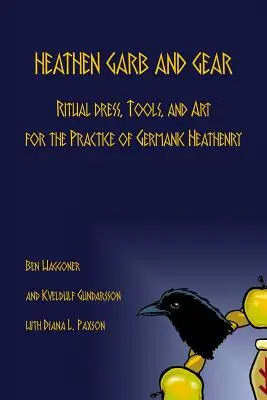 HEATHEN GARB AND GEAR

RITUAL DRESS, TOOLS, AND ART FOR THE PRACTICE OF GERMANIC HEATHENRY

BEN WAGGONER

AND KVELDULF GUNDARSSON

WITH DIANA L. PAXSON